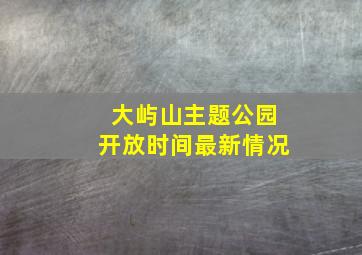 大屿山主题公园
开放时间最新情况